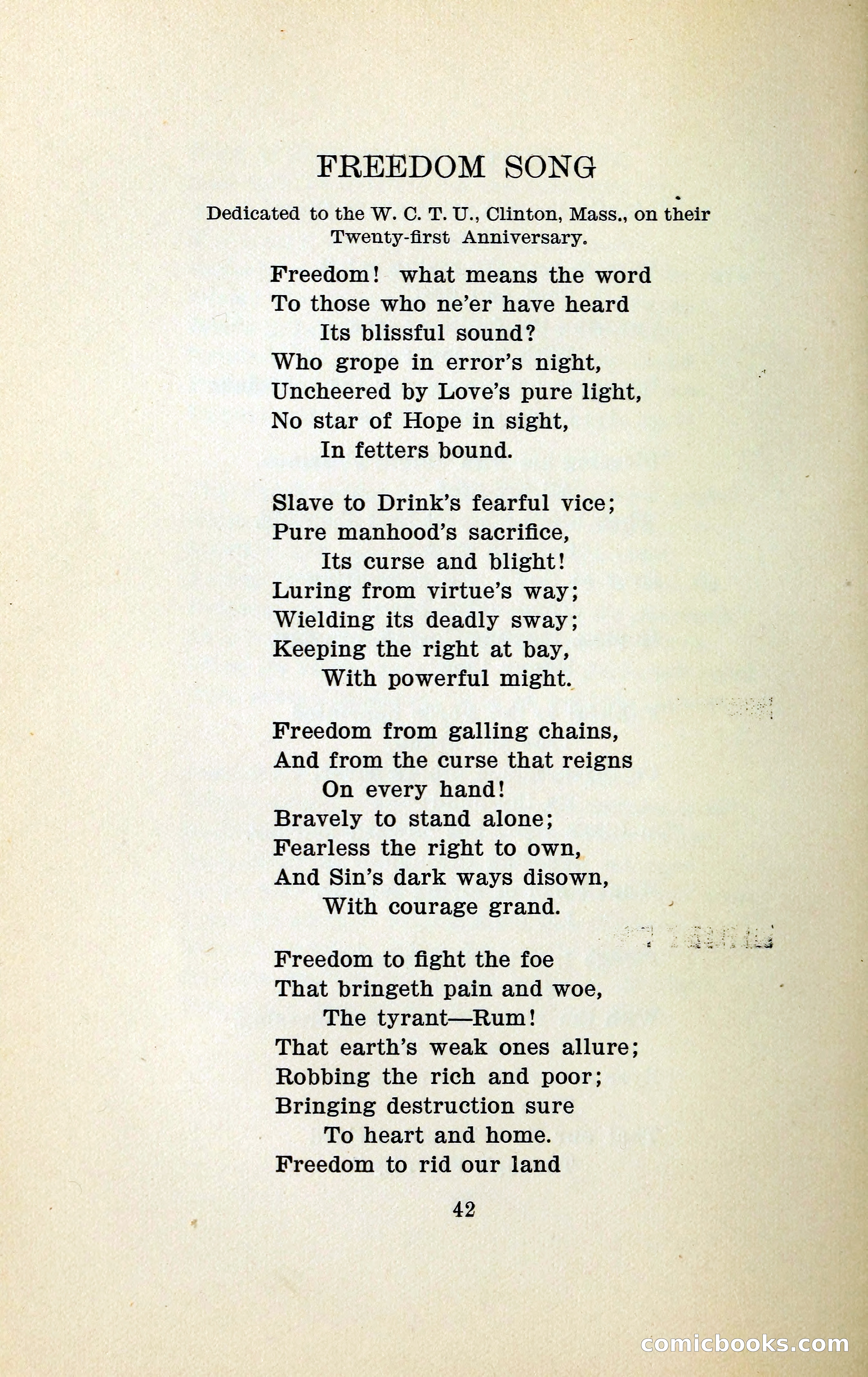 FREEDOM SONG

Dedicated to the W. C. T. U., Clinton, Mass., on their Twenty-first Anniversary.

Freedom! what means the word
To those who ne'er have heard
Its blissful sound?
Who grope in error's night,
Uncheered by Love's pure light,
No star of Hope in sight,
In fetters bound.

Slave to Drink's fearful vice;
Pure manhood's sacrifice,
Its curse and blight!
Luring from virtue's way;
Wielding its deadly sway;
Keeping the right at bay,
With powerful might.

Freedom from galling chains,
And from the curse that reigns
On every hand!
Bravely to stand alone;
Fearless the right to own,
And Sin's dark ways disown,
With courage grand.

Freedom to fight the foe
That bringeth pain and woe,
The tyrant—Rum!
That earth's weak ones allure;
Robbing the rich and poor;
Bringing destruction sure
To heart and home.
Freedom to rid our land

42

comicbooks.com